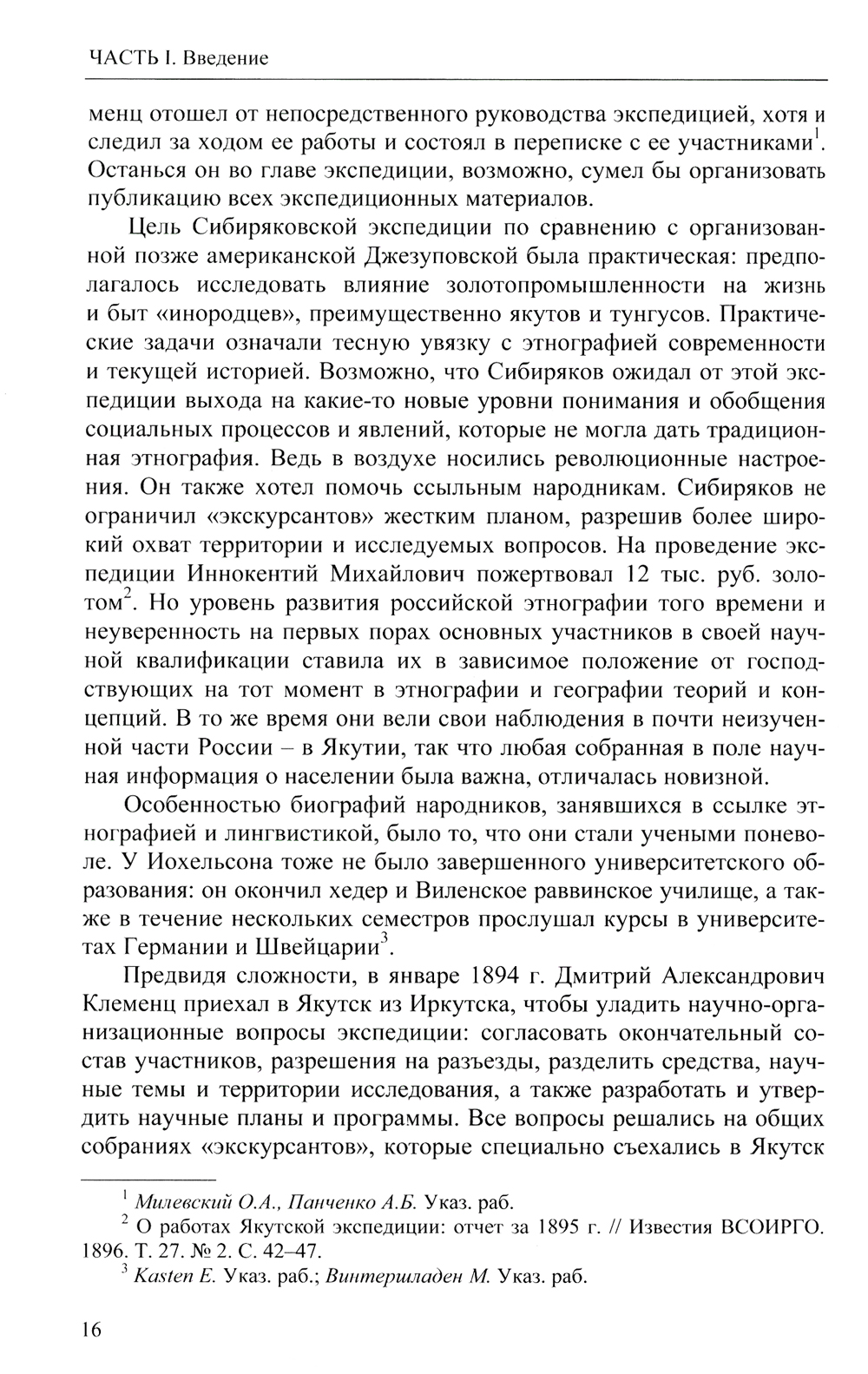 ЧАСТЬ I. Введение

менц отошел от непосредственного руководства экспедицией, хотя и следил за ходом ее работы и состоял в переписке с ее участниками$^1$. Останься он во главе экспедиции, возможно, сумел бы организовать публикацию всех экспедиционных материалов.

Цель Сибиряковской экспедиции по сравнению с организованной позже американской Джезуповской была практическая: предполагалось исследовать влияние золотопромышленности на жизнь и быт «инородцев», преимущественно якутов и тунгусов. Практические задачи означали тесную увязку с этнографией современности и текущей историей. Возможно, что Сибиряков ожидал от этой экспедиции выхода на какие-то новые уровни понимания и обобщения социальных процессов и явлений, которые не могла дать традиционная этнография. Ведь в воздухе носились революционные настроения. Он также хотел помочь ссыльным народникам. Сибиряков не ограничил «экскурсантов» жестким планом, разрешив более широкий охват территории и исследуемых вопросов. На проведение экспедиции Иннокентий Михайлович пожертвовал 12 тыс. руб. золотом$^2$. Но уровень развития российской этнографии того времени и неуверенность на первых порах основных участников в своей научной квалификации ставила их в зависимое положение от господствующих на тот момент в этнографии и географии теорий и концепций. В то же время они вели свои наблюдения в почти неизученной части России – в Якутии, так что любая собранная в поле научная информация о населении была важна, отличалась новизной.

Особенностью биографий народников, занявшихся в ссылке этнографией и лингвистикой, было то, что они стали учеными поневоле. У Иохельсона тоже не было завершенного университетского образования: он окончил хедер и Виленское раввинское училище, а также в течение нескольких семестров прослушал курсы в университетах Германии и Швейцарии$^3$.

Предвидя сложности, в январе 1894 г. Дмитрий Александрович Клеменц приехал в Якутск из Иркутска, чтобы уладить научно-организационные вопросы экспедиции: согласовать окончательный состав участников, разрешения на разъезды, разделить средства, научные темы и территории исследования, а также разработать и утвердить научные планы и программы. Все вопросы решались на общих собраниях «экскурсантов», которые специально съехались в Якутск

$^1$ Милевский О.А., Панченко А.Б. Указ. раб.
$^2$ О работах Якутской экспедиции: отчет за 1895 г. // Известия ВСОИРГО. 1896. Т. 27. № 2. С. 42–47.
$^3$ Kasten E. Указ. раб.; Винтершладен М. Указ. раб.

16